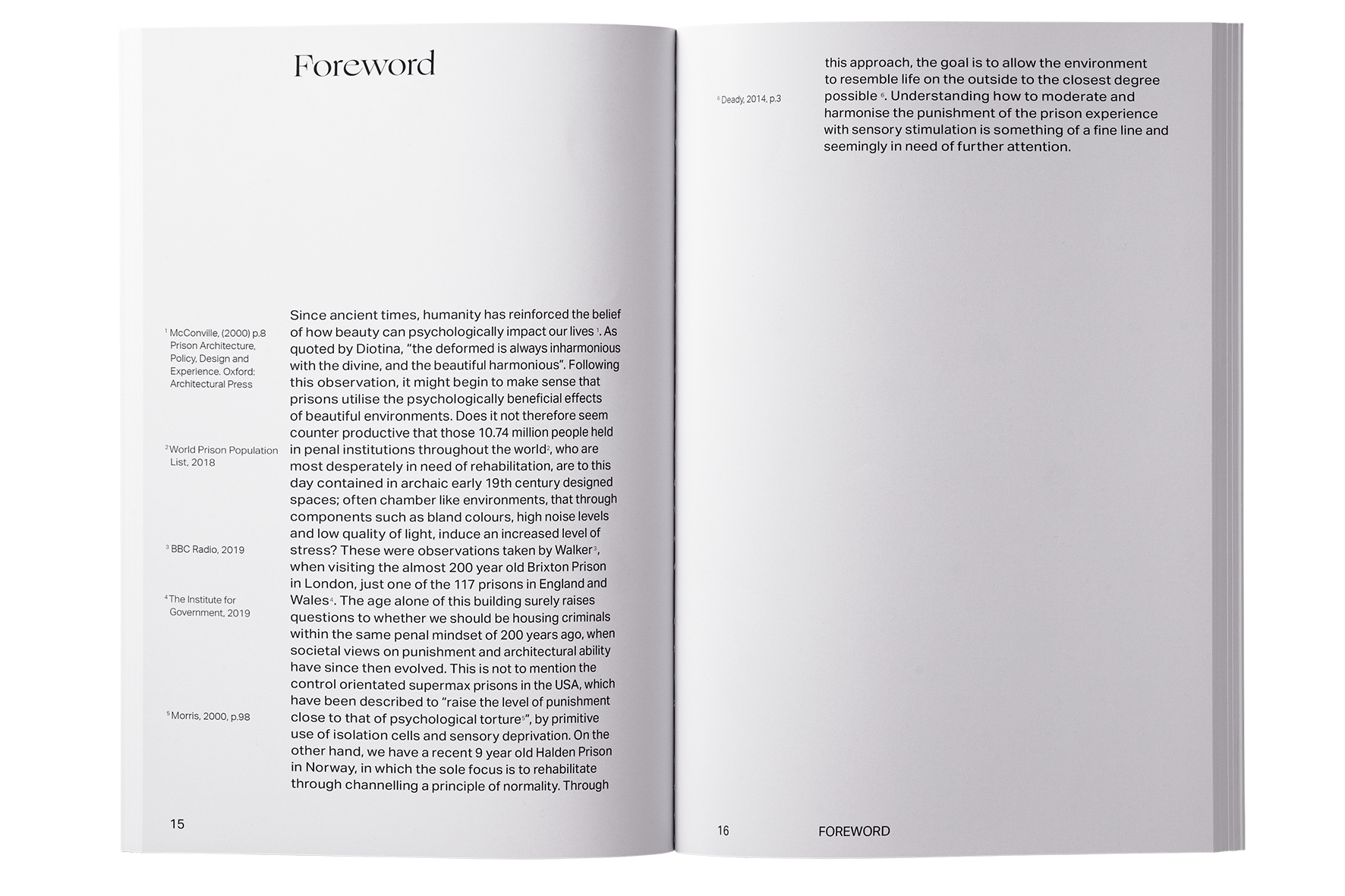 Foreword

$^1$ McConville, (2000) p.8 Prison Architecture, Policy, Design and Experience. Oxford: Architectural Press

$^2$ World Prison Population List, 2018

$^3$ BBC Radio, 2019

$^4$ The Institute for Government, 2019

$^5$ Morris, 2000, p.98

Since ancient times, humanity has reinforced the belief of how beauty can psychologically impact our lives $^1$. As quoted by Diotina, "the deformed is always inharmonious with the divine, and the beautiful harmonious". Following this observation, it might begin to make sense that prisons utilise the psychologically beneficial effects of beautiful environments. Does it not therefore seem counter productive that those 10.74 million people held in penal institutions throughout the world$^2$, who are most desperately in need of rehabilitation, are to this day contained in archaic early 19th century designed spaces; often chamber like environments, that through components such as bland colours, high noise levels and low quality of light, induce an increased level of stress? These were observations taken by Walker$^3$, when visiting the almost 200 year old Brixton Prison in London, just one of the 117 prisons in England and Wales$^4$. The age alone of this building surely raises questions to whether we should be housing criminals within the same penal mindset of 200 years ago, when societal views on punishment and architectural ability have since then evolved. This is not to mention the control orientated supermax prisons in the USA, which have been described to "raise the level of punishment close to that of psychological torture$^5$", by primitive use of isolation cells and sensory deprivation. On the other hand, we have a recent 9 year old Halden Prison in Norway, in which the sole focus is to rehabilitate through channelling a principle of normality. Through

15

$^6$ Deady, 2014, p.3

this approach, the goal is to allow the environment to resemble life on the outside to the closest degree possible $^6$. Understanding how to moderate and harmonise the punishment of the prison experience with sensory stimulation is something of a fine line and seemingly in need of further attention.

16 FOREWORD